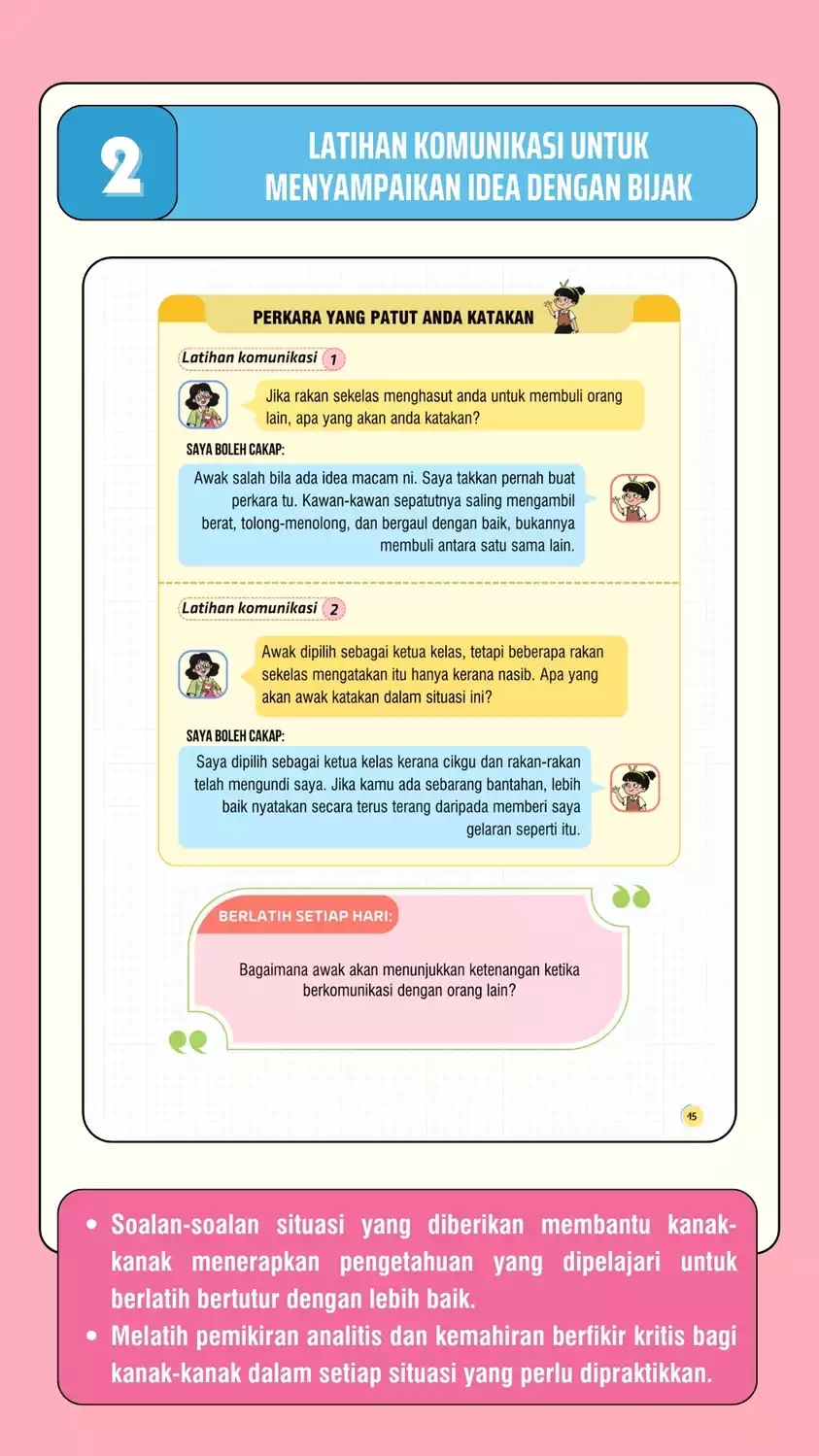 2

LATIHAN KOMUNIKASI UNTUK MENYAMPAIKAN IDEA DENGAN BIJAK

PERKARA YANG PATUT ANDA KATAKAN

Latihan komunikasi 1

Jika rakan sekelas menghasut anda untuk membuli orang lain, apa yang akan anda katakan?

SAYA BOLEH CAKAP:

Awak salah bila ada idea macam ni. Saya takkan pernah buat perkara tu. Kawan-kawan sepatutnya saling mengambil berat, tolong-menolong, dan bergaul dengan baik, bukannya membuli antara satu sama lain.

Latihan komunikasi 2

Awak dipilih sebagai ketua kelas, tetapi beberapa rakan sekelas mengatakan itu hanya kerana nasib. Apa yang akan awak katakan dalam situasi ini?

SAYA BOLEH CAKAP:

Saya dipilih sebagai ketua kelas kerana cikgu dan rakan-rakan telah mengundi saya. Jika kamu ada sebarang bantahan, lebih baik nyatakan secara terus terang daripada memberi saya gelaran seperti itu.

BERLATIH SETIAP HARI:

Bagaimana awak akan menunjukkan ketenangan ketika berkomunikasi dengan orang lain?

15

• Soalan-soalan situasi yang diberikan membantu kanak-kanak menerapkan pengetahuan yang dipelajari untuk berlatih bertutur dengan lebih baik.
• Melatih pemikiran analitis dan kemahiran berfikir kritis bagi kanak-kanak dalam setiap situasi yang perlu dipraktikkan.